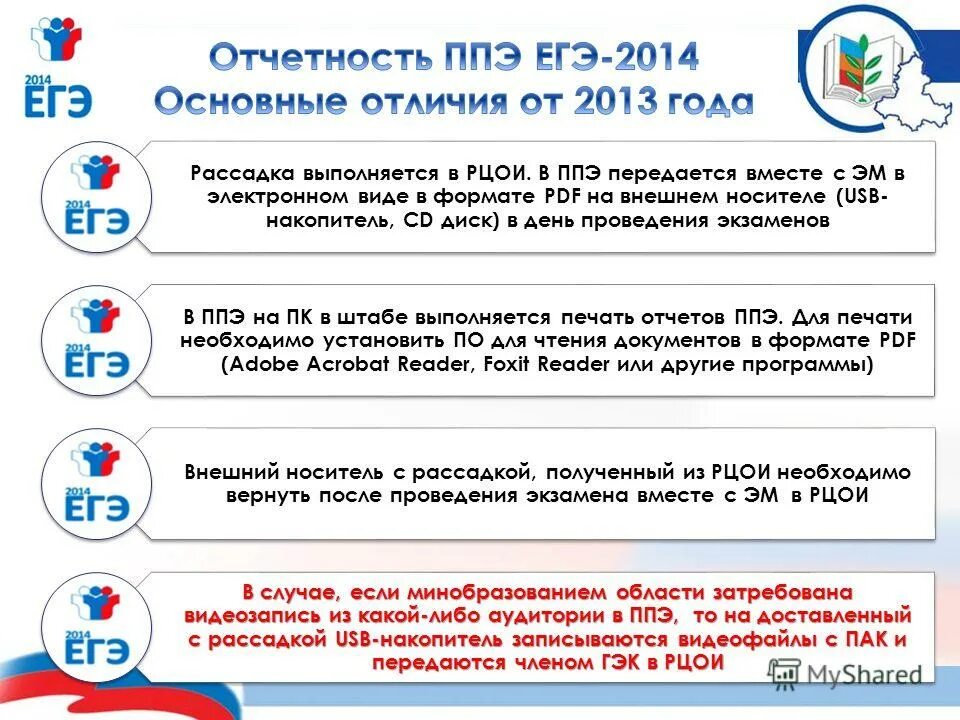 2014
ЕГЭ

Отчетность ППЭ ЕГЭ-2014
Основные отличия от 2013 года

2014
ЕГЭ

Рассадка выполняется в РЦОИ. В ППЭ передается вместе с ЭМ в электронном виде в формате PDF на внешнем носителе (USB-накопитель, CD диск) в день проведения экзаменов

2014
ЕГЭ

В ППЭ на ПК в штабе выполняется печать отчетов ППЭ. Для печати необходимо установить ПО для чтения документов в формате PDF (Adobe Acrobat Reader, Foxit Reader или другие программы)

2014
ЕГЭ

Внешний носитель с рассадкой, полученный из РЦОИ необходимо вернуть после проведения экзамена вместе с ЭМ в РЦОИ

2014
ЕГЭ

В случае, если минобразованием области затребована видеозапись из какой-либо аудитории в ППЭ, то на доставленный с рассадкой USB-накопитель записываются видеофайлы с ПАК и передаются членом ГЭК в РЦОИ

MyShared